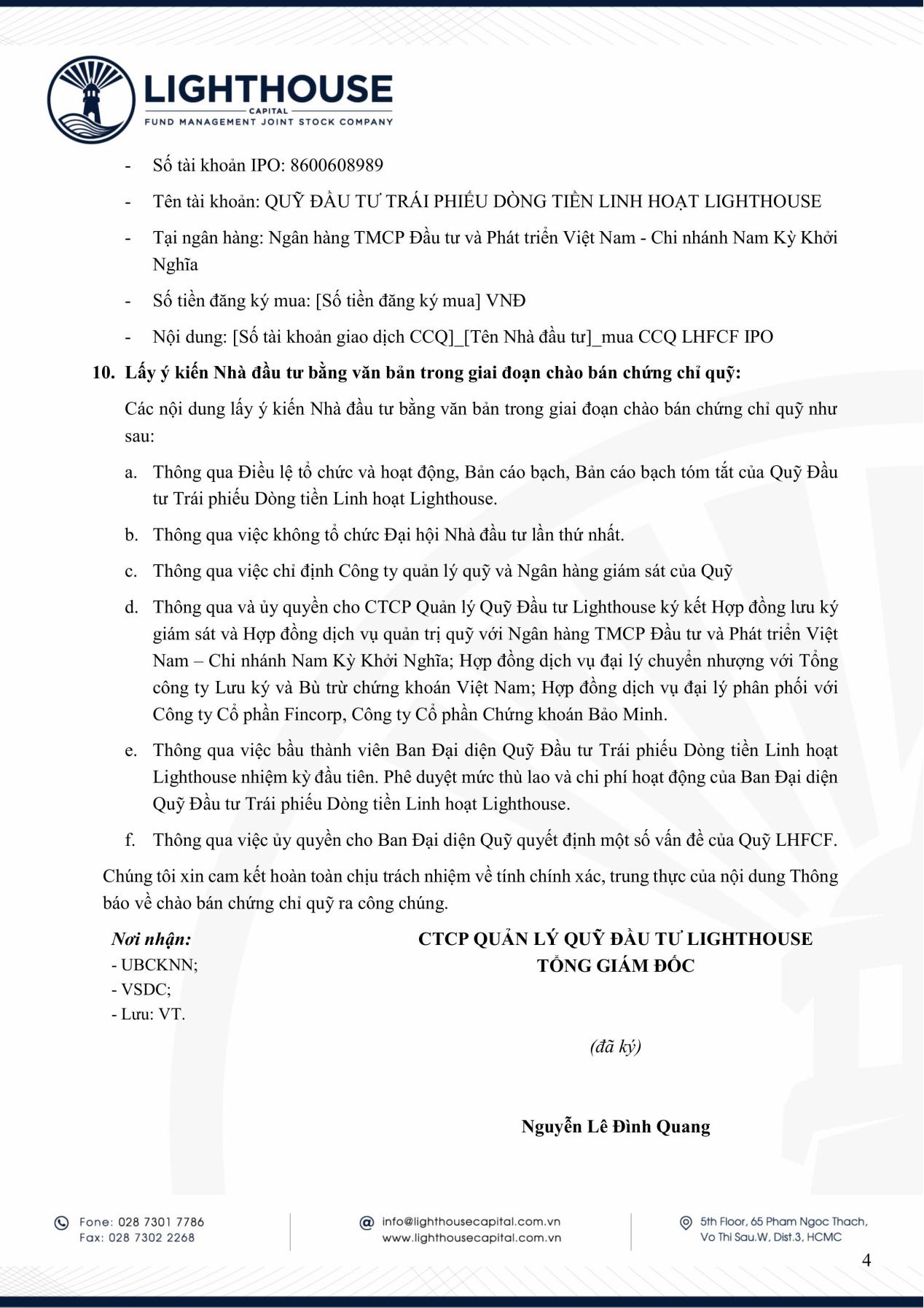 LIGHTHOUSE
CAPITAL
FUND MANAGEMENT JOINT STOCK COMPANY

- Số tài khoản IPO: 8600608989
- Tên tài khoản: QUỸ ĐẦU TƯ TRÁI PHIẾU DÒNG TIỀN LINH HOẠT LIGHTHOUSE
- Tại ngân hàng: Ngân hàng TMCP Đầu tư và Phát triển Việt Nam - Chi nhánh Nam Kỳ Khởi Nghĩa
- Số tiền đăng ký mua: [Số tiền đăng ký mua] VNĐ
- Nội dung: [Số tài khoản giao dịch CCQ]_[Tên Nhà đầu tư]_mua CCQ LHFCF IPO

10. Lấy ý kiến Nhà đầu tư bằng văn bản trong giai đoạn chào bán chứng chỉ quỹ:

Các nội dung lấy ý kiến Nhà đầu tư bằng văn bản trong giai đoạn chào bán chứng chỉ quỹ như sau:

a. Thông qua Điều lệ tổ chức và hoạt động, Bản cáo bạch, Bản cáo bạch tóm tắt của Quỹ Đầu tư Trái phiếu Dòng tiền Linh hoạt Lighthouse.

b. Thông qua việc không tổ chức Đại hội Nhà đầu tư lần thứ nhất.

c. Thông qua việc chỉ định Công ty quản lý quỹ và Ngân hàng giám sát của Quỹ

d. Thông qua và ủy quyền cho CTCP Quản lý Quỹ Đầu tư Lighthouse ký kết Hợp đồng lưu ký giám sát và Hợp đồng dịch vụ quản trị quỹ với Ngân hàng TMCP Đầu tư và Phát triển Việt Nam – Chi nhánh Nam Kỳ Khởi Nghĩa; Hợp đồng dịch vụ đại lý chuyển nhượng với Tổng công ty Lưu ký và Bù trừ chứng khoán Việt Nam; Hợp đồng dịch vụ đại lý phân phối với Công ty Cổ phần Fincorp, Công ty Cổ phần Chứng khoán Bảo Minh.

e. Thông qua việc bầu thành viên Ban Đại diện Quỹ Đầu tư Trái phiếu Dòng tiền Linh hoạt Lighthouse nhiệm kỳ đầu tiên. Phê duyệt mức thù lao và chi phí hoạt động của Ban Đại diện Quỹ Đầu tư Trái phiếu Dòng tiền Linh hoạt Lighthouse.

f. Thông qua việc ủy quyền cho Ban Đại diện Quỹ quyết định một số vấn đề của Quỹ LHFCF.

Chúng tôi xin cam kết hoàn toàn chịu trách nhiệm về tính chính xác, trung thực của nội dung Thông báo về chào bán chứng chỉ quỹ ra công chúng.

Nơi nhận:
- UBCKNN;
- VSDC;
- Lưu: VT.

CTCP QUẢN LÝ QUỸ ĐẦU TƯ LIGHTHOUSE
TỔNG GIÁM ĐỐC

(đã ký)

Nguyễn Lê Đình Quang

Fone: 028 7301 7786
Fax: 028 7302 2268

info@lighthousecapital.com.vn
www.lighthousecapital.com.vn

5th Floor, 65 Pham Ngoc Thach, Vo Thi Sau.W, Dist.3, HCMC

4